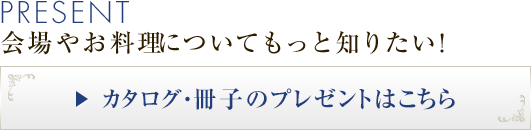 PRESENT
会場やお料理についてもっと知りたい!

▶ カタログ･冊子のプレゼントはこちら